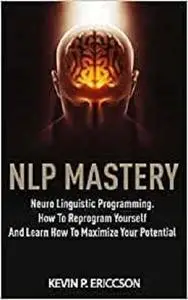 NLP MASTERY

Neuro Linguistic Programming. How To Reprogram Yourself And Learn How To Maximize Your Potential

KEVIN P. ERICCSON